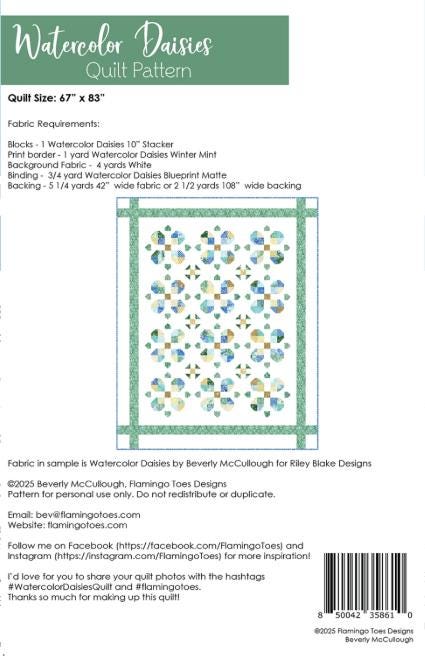 Watercolor Daisies
Quilt Pattern

Quilt Size: 67" x 83"

Fabric Requirements:

Blocks - 1 Watercolor Daisies 10" Stacker
Print border - 1 yard Watercolor Daisies Winter Mint
Background Fabric - 4 yards White
Binding - 3/4 yard Watercolor Daisies Blueprint Matte
Backing - 5 1/4 yards 42" wide fabric or 2 1/2 yards 108" wide backing

Fabric in sample is Watercolor Daisies by Beverly McCullough for Riley Blake Designs

©2025 Beverly McCullough, Flamingo Toes Designs
Pattern for personal use only. Do not redistribute or duplicate.

Email: bev@flamingotoes.com
Website: flamingotoes.com

Follow me on Facebook (https://facebook.com/FlamingoToes) and Instagram (https://instagram.com/FlamingoToes) for more inspiration!

I'd love for you to share your quilt photos with the hashtags #WatercolorDaisiesQuilt and #flamingotoes.
Thanks so much for making up this quilt!

8 50042 35861 0

©2025 Flamingo Toes Designs
Beverly McCullough